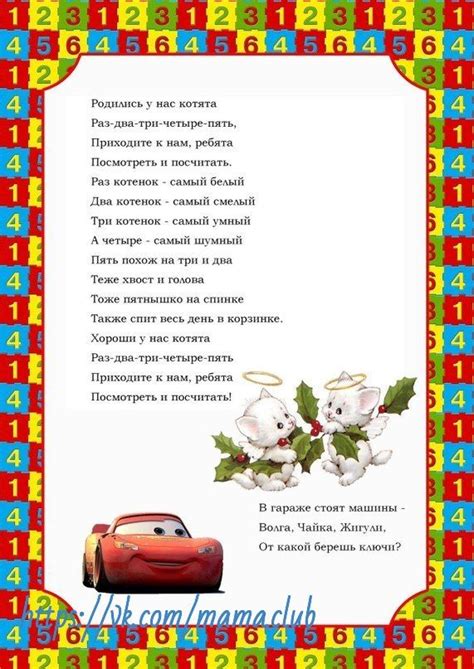 Родились у нас котята
Раз-два-три-четыре-пять,
Приходите к нам, ребята
Посмотреть и посчитать.
Раз котенок - самый белый
Два котенок - самый смелый
Три котенок - самый умный
А четыре - самый шумный
Пять похож на три и два
Теже хвост и голова
Тоже пятнышко на спинке
Также спит весь день в корзинке.
Хороши у нас котята
Раз-два-три-четыре-пять
Приходите к нам, ребята
Посмотреть и посчитать!

В гараже стоят машины -
Волга, Чайка, Жигули,
От какой берешь ключи?

https://vk.com/mama.club